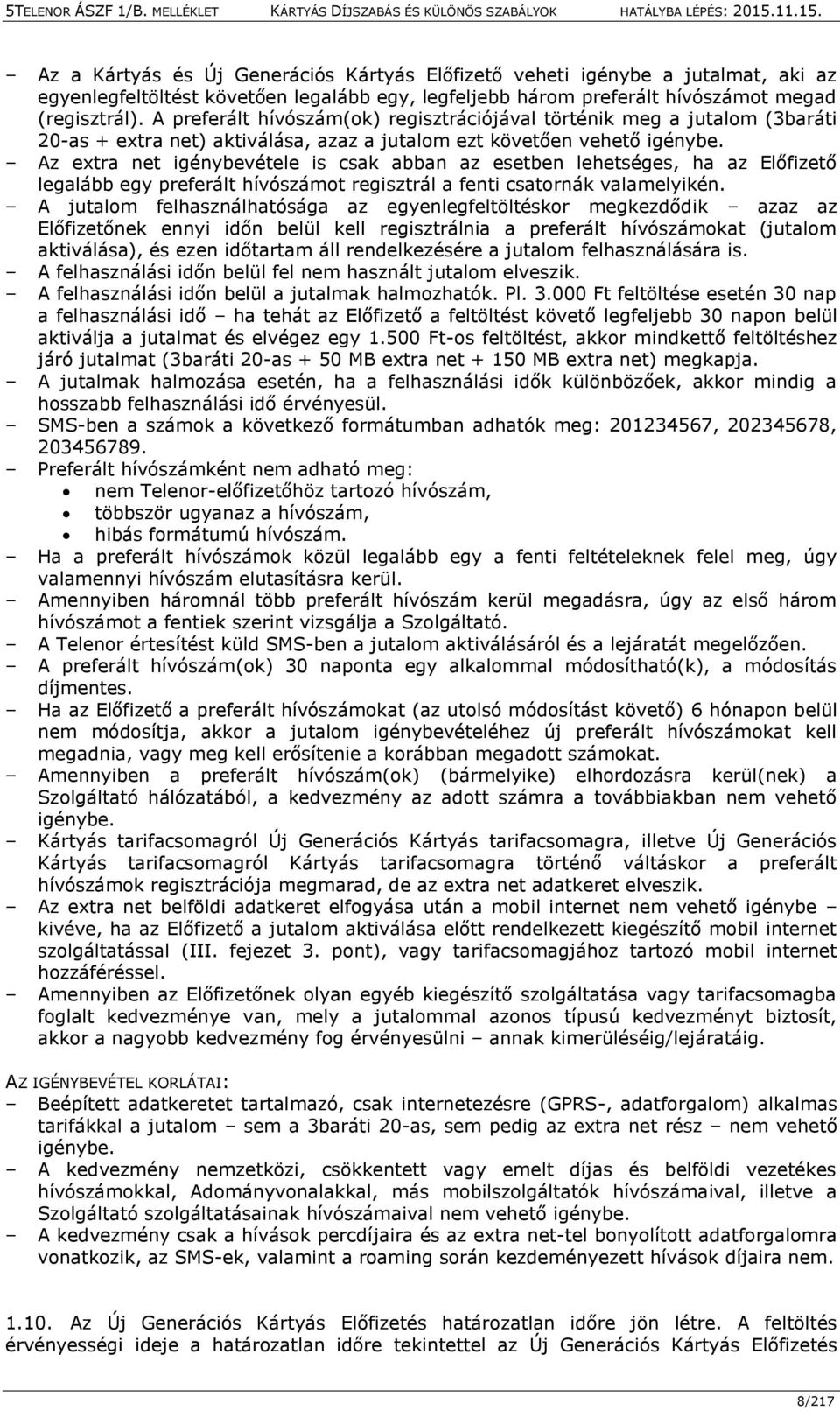 5TELENOR ÁSZF 1/B. MELLÉKLET KÁRTYÁS DÍJSZABÁS ÉS KÜLÖNÖS SZABÁLYOK HATÁLYBA LÉPÉS: 2015.11.15.

– Az a Kártyás és Új Generációs Kártyás Előfizető veheti igénybe a jutalmat, aki az egyenlegfeltöltést követően legalább egy, legfeljebb három preferált hívószámot megad (regisztrál). A preferált hívószám(ok) regisztrációjával történik meg a jutalom (3baráti 20-as + extra net) aktiválása, azaz a jutalom ezt követően vehető igénybe.
– Az extra net igénybevétele is csak abban az esetben lehetséges, ha az Előfizető legalább egy preferált hívószámot regisztrál a fenti csatornák valamelyikén.
– A jutalom felhasználhatósága az egyenlegfeltöltéskor megkezdődik – azaz az Előfizetőnek ennyi időn belül kell regisztrálnia a preferált hívószámokat (jutalom aktiválása), és ezen időtartam áll rendelkezésére a jutalom felhasználására is.
– A felhasználási időn belül fel nem használt jutalom elveszik.
– A felhasználási időn belül a jutalmak halmozhatók. Pl. 3.000 Ft feltöltése esetén 30 nap a felhasználási idő – ha tehát az Előfizető a feltöltést követő legfeljebb 30 napon belül aktiválja a jutalmat és elvégez egy 1.500 Ft-os feltöltést, akkor mindkettő feltöltéshez járó jutalmat (3baráti 20-as + 50 MB extra net + 150 MB extra net) megkapja.
– A jutalmak halmozása esetén, ha a felhasználási idők különbözőek, akkor mindig a hosszabb felhasználási idő érvényesül.
– SMS-ben a számok a következő formátumban adhatók meg: 201234567, 202345678, 203456789.
– Preferált hívószámként nem adható meg:
• nem Telenor-előfizetőhöz tartozó hívószám,
• többször ugyanaz a hívószám,
• hibás formátumú hívószám.
– Ha a preferált hívószámok közül legalább egy a fenti feltételeknek felel meg, úgy valamennyi hívószám elutasításra kerül.
– Amennyiben háromnál több preferált hívószám kerül megadásra, úgy az első három hívószámot a fentiek szerint vizsgálja a Szolgáltató.
– A Telenor értesítést küld SMS-ben a jutalom aktiválásáról és a lejáratát megelőzően.
– A preferált hívószám(ok) 30 naponta egy alkalommal módosítható(k), a módosítás díjmentes.
– Ha az Előfizető a preferált hívószámokat (az utolsó módosítást követő) 6 hónapon belül nem módosítja, akkor a jutalom igénybevételéhez új preferált hívószámokat kell megadnia, vagy meg kell erősítenie a korábban megadott számokat.
– Amennyiben a preferált hívószám(ok) (bármelyike) elhordozásra kerül(nek) a Szolgáltató hálózatából, a kedvezmény az adott számra a továbbiakban nem vehető igénybe.
– Kártyás tarifacsomagról Új Generációs Kártyás tarifacsomagra, illetve Új Generációs Kártyás tarifacsomagról Kártyás tarifacsomagra történő váltáskor a preferált hívószámok regisztrációja megmarad, de az extra net adatkeret elveszik.
– Az extra net belföldi adatkeret elfogyása után a mobil internet nem vehető igénybe – kivéve, ha az Előfizető a jutalom aktiválása előtt rendelkezett kiegészítő mobil internet szolgáltatással (III. fejezet 3. pont), vagy tarifacsomagjához tartozó mobil internet hozzáféréssel.
– Amennyiben az Előfizetőnek olyan egyéb kiegészítő szolgáltatása vagy tarifacsomagba foglalt kedvezménye van, mely a jutalommal azonos típusú kedvezményt biztosít, akkor a nagyobb kedvezmény fog érvényesülni – annak kimerüléséig/lejáratáig.

AZ IGÉNYBEVÉTEL KORLÁTAI:
– Beépített adatkeretet tartalmazó, csak internetezésre (GPRS-, adatforgalom) alkalmas tarifákkal a jutalom – sem a 3baráti 20-as, sem pedig az extra net rész – nem vehető igénybe.
– A kedvezmény nemzetközi, csökkentett vagy emelt díjas és belföldi vezetékes hívószámokkal, Adományvonalakkal, más mobilszolgáltatók hívószámaival, illetve a Szolgáltató szolgáltatásainak hívószámaival nem vehető igénybe.
– A kedvezmény csak a hívások percdíjaira és az extra net-tel bonyolított adatforgalomra vonatkozik, az SMS-ek, valamint a roaming során kezdeményezett hívások díjaira nem.

1.10. Az Új Generációs Kártyás Előfizetés határozatlan időre jön létre. A feltöltés érvényességi ideje a határozatlan időre tekintettel az Új Generációs Kártyás Előfizetés

8/217